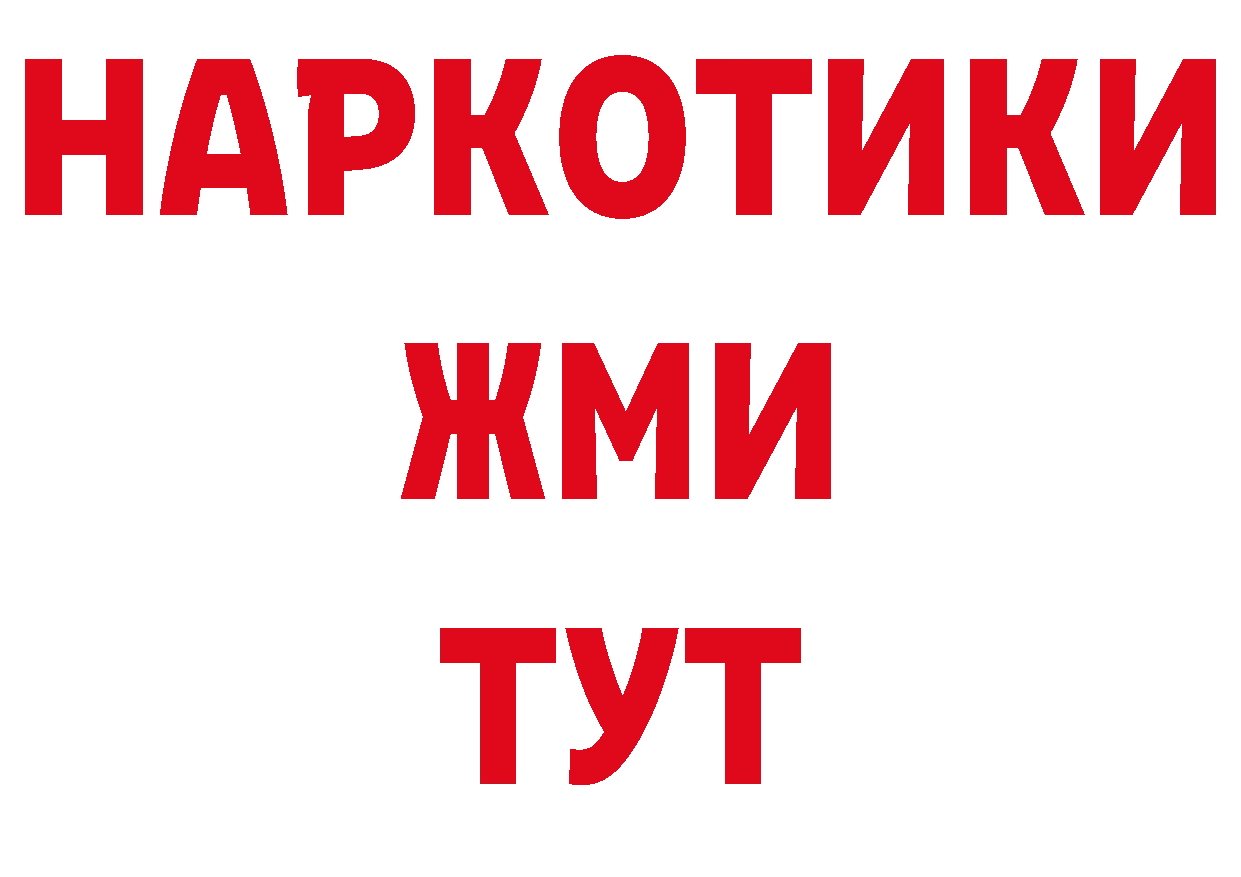 НАРКОТИКИ
ЖМИ
ТУТ